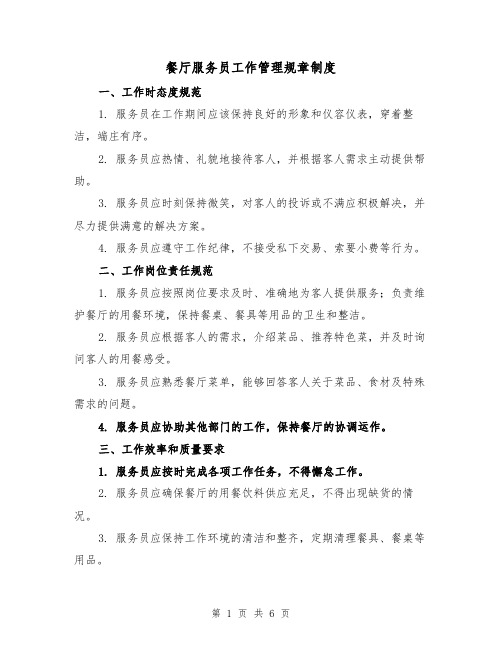 餐厅服务员工作管理规章制度

一、工作时态度规范

1. 服务员在工作期间应该保持良好的形象和仪容仪表，穿着整洁，端庄有序。

2. 服务员应热情、礼貌地接待客人，并根据客人需求主动提供帮助。

3. 服务员应时刻保持微笑，对客人的投诉或不满应积极解决，并尽力提供满意的解决方案。

4. 服务员应遵守工作纪律，不接受私下交易、索要小费等行为。

二、工作岗位责任规范

1. 服务员应按照岗位要求及时、准确地为客人提供服务；负责维护餐厅的用餐环境，保持餐桌、餐具等用品的卫生和整洁。

2. 服务员应根据客人的需求，介绍菜品、推荐特色菜，并及时询问客人的用餐感受。

3. 服务员应熟悉餐厅菜单，能够回答客人关于菜品、食材及特殊需求的问题。

4. 服务员应协助其他部门的工作，保持餐厅的协调运作。

三、工作效率和质量要求

1. 服务员应按时完成各项工作任务，不得懈怠工作。

2. 服务员应确保餐厅的用餐饮料供应充足，不得出现缺货的情况。

3. 服务员应保持工作环境的清洁和整齐，定期清理餐具、餐桌等用品。

第 1 页 共 6 页